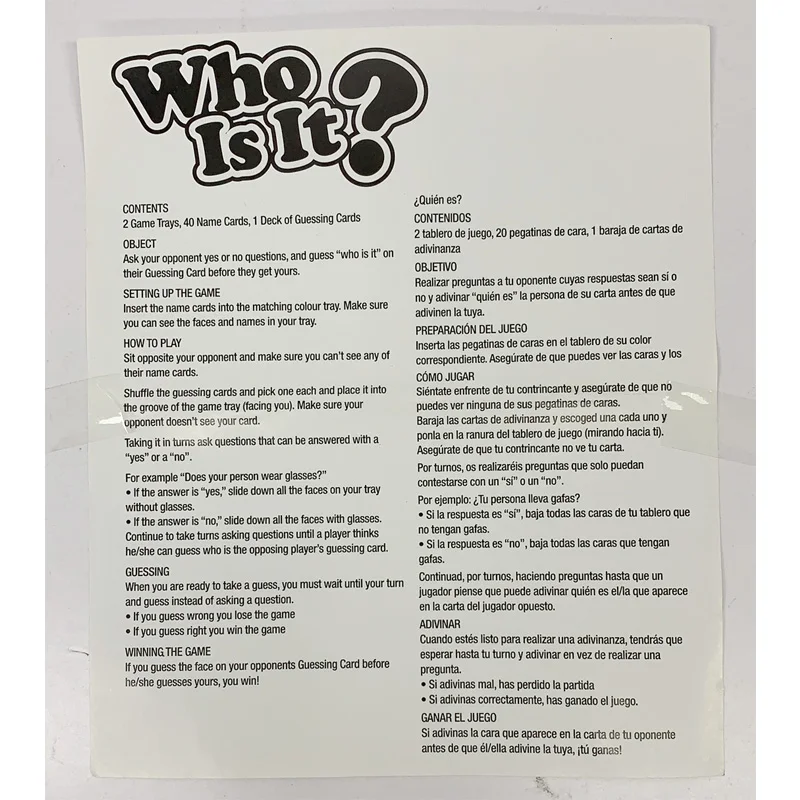 Who Is It?

CONTENTS
2 Game Trays, 40 Name Cards, 1 Deck of Guessing Cards

OBJECT
Ask your opponent yes or no questions, and guess "who is it" on their Guessing Card before they get yours.

SETTING UP THE GAME
Insert the name cards into the matching colour tray. Make sure you can see the faces and names in your tray.

HOW TO PLAY
Sit opposite your opponent and make sure you can't see any of their name cards.

Shuffle the guessing cards and pick one each and place it into the groove of the game tray (facing you). Make sure your opponent doesn't see your card.

Taking it in turns ask questions that can be answered with a "yes" or a "no".

For example "Does your person wear glasses?"
• If the answer is "yes," slide down all the faces on your tray without glasses.
• If the answer is "no," slide down all the faces with glasses.
Continue to take turns asking questions until a player thinks he/she can guess who is the opposing player's guessing card.

GUESSING
When you are ready to take a guess, you must wait until your turn and guess instead of asking a question.
• If you guess wrong you lose the game
• If you guess right you win the game

WINNING THE GAME
If you guess the face on your opponents Guessing Card before he/she guesses yours, you win!

¿Quién es?

CONTENIDOS
2 tablero de juego, 20 pegatinas de cara, 1 baraja de cartas de adivinanza

OBJETIVO
Realizar preguntas a tu oponente cuyas respuestas sean sí o no y adivinar "quién es" la persona de su carta antes de que adivinen la tuya.

PREPARACIÓN DEL JUEGO
Inserta las pegatinas de caras en el tablero de su color correspondiente. Asegúrate de que puedes ver las caras y los

CÓMO JUGAR
Siéntate enfrente de tu contrincante y asegúrate de que no puedes ver ninguna de sus pegatinas de caras.
Baraja las cartas de adivinanza y escoged una cada uno y ponla en la ranura del tablero de juego (mirando hacia ti). Asegúrate de que tu contrincante no ve tu carta.

Por turnos, os realizaréis preguntas que solo puedan contestarse con un "sí" o un "no".

Por ejemplo: ¿Tu persona lleva gafas?
• Si la respuesta es "sí", baja todas las caras de tu tablero que no tengan gafas.
• Si la respuesta es "no", baja todas las caras que tengan gafas.

Continuad, por turnos, haciendo preguntas hasta que un jugador piense que puede adivinar quién es el/la que aparece en la carta del jugador opuesto.

ADIVINAR
Cuando estés listo para realizar una adivinanza, tendrás que esperar hasta tu turno y adivinar en vez de realizar una pregunta.
• Si adivinas mal, has perdido la partida
• Si adivinas correctamente, has ganado el juego.

GANAR EL JUEGO
Si adivinas la cara que aparece en la carta de tu oponente antes de que él/ella adivine la tuya, ¡tú ganas!